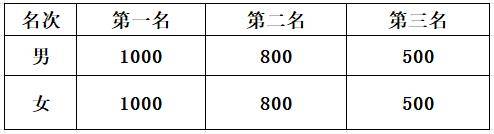 | 名次 | 第一名 | 第二名 | 第三名 |
|---|---|---|---|
| 男 | 1000 | 800 | 500 |
| 女 | 1000 | 800 | 500 |